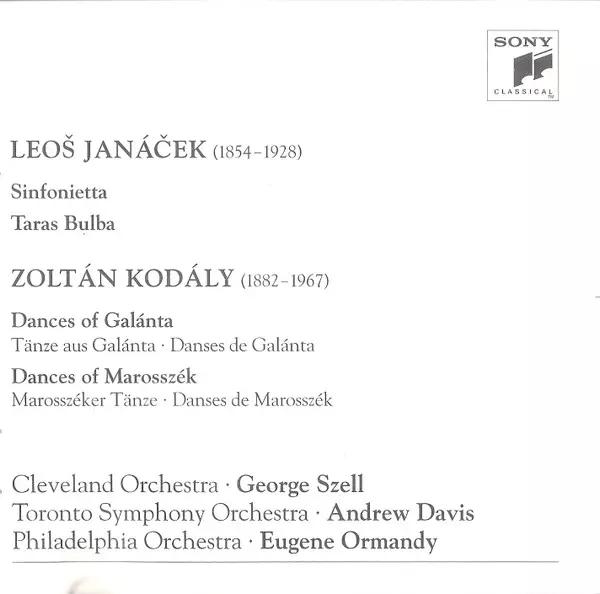 SONY
CLASSICAL

LEOŠ JANÁČEK (1854–1928)

Sinfonietta

Taras Bulba

ZOLTÁN KODÁLY (1882–1967)

Dances of Galánta
Tänze aus Galánta · Danses de Galánta

Dances of Marosszék
Marosszéker Tänze · Danses de Marosszék

Cleveland Orchestra · George Szell
Toronto Symphony Orchestra · Andrew Davis
Philadelphia Orchestra · Eugene Ormandy